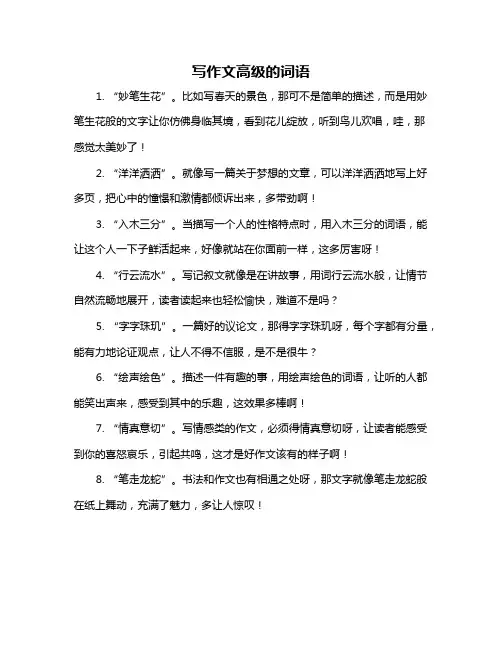 写作文高级的词语

1. “妙笔生花”。比如写春天的景色，那可不是简单的描述，而是用妙笔生花般的文字让你仿佛身临其境，看到花儿绽放，听到鸟儿欢唱，哇，那感觉太美妙了！

2. “洋洋洒洒”。就像写一篇关于梦想的文章，可以洋洋洒洒地写上好多页，把心中的憧憬和激情都倾诉出来，多带劲啊！

3. “入木三分”。当描写一个人的性格特点时，用入木三分的词语，能让这个人一下子鲜活起来，好像就站在你面前一样，这多厉害呀！

4. “行云流水”。写记叙文就像是在讲故事，用词行云流水般，让情节自然流畅地展开，读者读起来也轻松愉快，难道不是吗？

5. “字字珠玑”。一篇好的议论文，那得字字珠玑呀，每个字都有分量，能有力地论证观点，让人不得不信服，是不是很牛？

6. “绘声绘色”。描述一件有趣的事，用绘声绘色的词语，让听的人都能笑出声来，感受到其中的乐趣，这效果多棒啊！

7. “情真意切”。写情感类的作文，必须得情真意切呀，让读者能感受到你的喜怒哀乐，引起共鸣，这才是好作文该有的样子啊！

8. “笔走龙蛇”。书法和作文也有相通之处呀，那文字就像笔走龙蛇般在纸上舞动，充满了魅力，多让人惊叹！